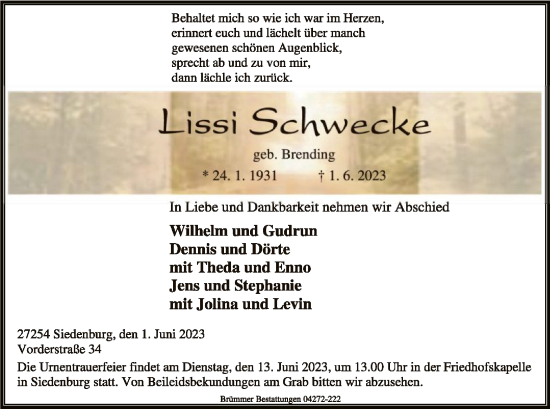 Behaltet mich so wie ich war im Herzen,
erinnert euch und lächelt über manch
gewesenen schönen Augenblick,
sprecht ab und zu von mir,
dann lächle ich zurück.

Lissi Schwecke

geb. Brending

* 24. 1. 1931 † 1. 6. 2023

In Liebe und Dankbarkeit nehmen wir Abschied

Wilhelm und Gudrun
Dennis und Dörte
mit Theda und Enno
Jens und Stephanie
mit Jolina und Levin

27254 Siedenburg, den 1. Juni 2023
Vorderstraße 34

Die Urnentrauerfeier findet am Dienstag, den 13. Juni 2023, um 13.00 Uhr in der Friedhofskapelle in Siedenburg statt. Von Beileidsbekundungen am Grab bitten wir abzusehen.

Brümmer Bestattungen 04272-222